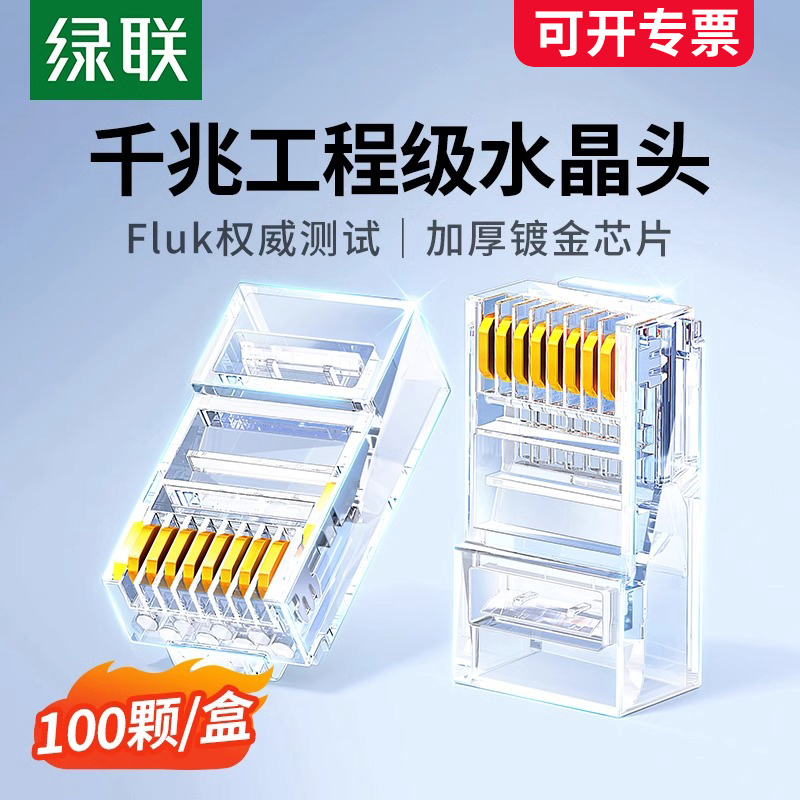 绿联

可开专票

千兆工程级水晶头

Fluk权威测试 | 加厚镀金芯片

100颗/盒